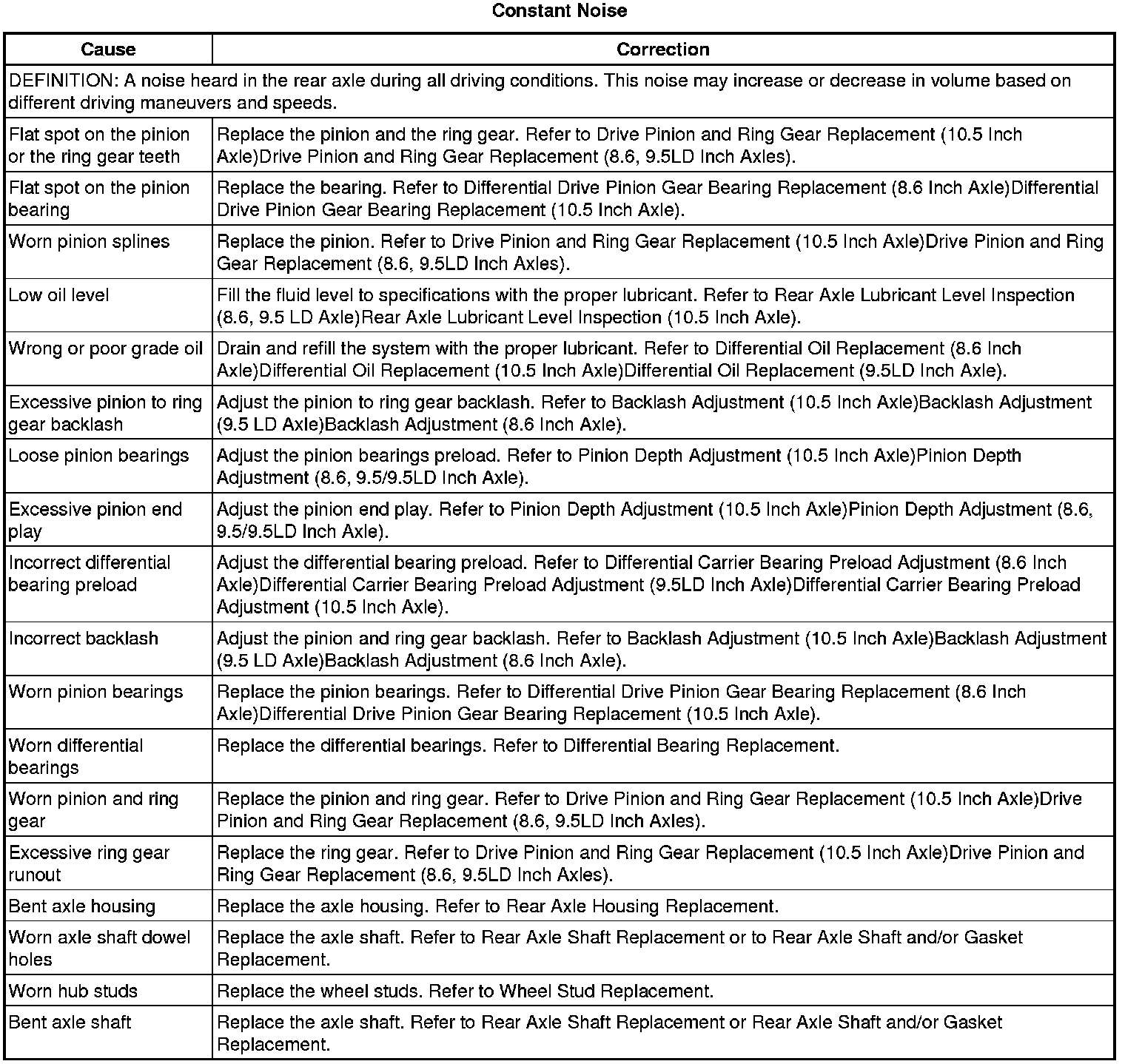 Constant Noise

| Cause | Correction |
|---|---|
| DEFINITION: A noise heard in the rear axle during all driving conditions. This noise may increase or decrease in volume based on different driving maneuvers and speeds. | |
| Flat spot on the pinion or the ring gear teeth | Replace the pinion and the ring gear. Refer to Drive Pinion and Ring Gear Replacement (10.5 Inch Axle)Drive Pinion and Ring Gear Replacement (8.6, 9.5LD Inch Axles). |
| Flat spot on the pinion bearing | Replace the bearing. Refer to Differential Drive Pinion Gear Bearing Replacement (8.6 Inch Axle)Differential Drive Pinion Gear Bearing Replacement (10.5 Inch Axle). |
| Worn pinion splines | Replace the pinion. Refer to Drive Pinion and Ring Gear Replacement (10.5 Inch Axle)Drive Pinion and Ring Gear Replacement (8.6, 9.5LD Inch Axles). |
| Low oil level | Fill the fluid level to specifications with the proper lubricant. Refer to Rear Axle Lubricant Level Inspection (8.6, 9.5 LD Axle)Rear Axle Lubricant Level Inspection (10.5 Inch Axle). |
| Wrong or poor grade oil | Drain and refill the system with the proper lubricant. Refer to Differential Oil Replacement (8.6 Inch Axle)Differential Oil Replacement (10.5 Inch Axle)Differential Oil Replacement (9.5LD Inch Axle). |
| Excessive pinion to ring gear backlash | Adjust the pinion to ring gear backlash. Refer to Backlash Adjustment (10.5 Inch Axle)Backlash Adjustment (9.5 LD Axle)Backlash Adjustment (8.6 Inch Axle). |
| Loose pinion bearings | Adjust the pinion bearings preload. Refer to Pinion Depth Adjustment (10.5 Inch Axle)Pinion Depth Adjustment (8.6, 9.5/9.5LD Inch Axle). |
| Excessive pinion end play | Adjust the pinion end play. Refer to Pinion Depth Adjustment (10.5 Inch Axle)Pinion Depth Adjustment (8.6, 9.5/9.5LD Inch Axle). |
| Incorrect differential bearing preload | Adjust the differential bearing preload. Refer to Differential Carrier Bearing Preload Adjustment (8.6 Inch Axle)Differential Carrier Bearing Preload Adjustment (9.5LD Inch Axle)Differential Carrier Bearing Preload Adjustment (10.5 Inch Axle). |
| Incorrect backlash | Adjust the pinion and ring gear backlash. Refer to Backlash Adjustment (10.5 Inch Axle)Backlash Adjustment (9.5 LD Axle)Backlash Adjustment (8.6 Inch Axle). |
| Worn pinion bearings | Replace the pinion bearings. Refer to Differential Drive Pinion Gear Bearing Replacement (8.6 Inch Axle)Differential Drive Pinion Gear Bearing Replacement (10.5 Inch Axle). |
| Worn differential bearings | Replace the differential bearings. Refer to Differential Bearing Replacement. |
| Worn pinion and ring gear | Replace the pinion and ring gear. Refer to Drive Pinion and Ring Gear Replacement (10.5 Inch Axle)Drive Pinion and Ring Gear Replacement (8.6, 9.5LD Inch Axles). |
| Excessive ring gear runout | Replace the ring gear. Refer to Drive Pinion and Ring Gear Replacement (10.5 Inch Axle)Drive Pinion and Ring Gear Replacement (8.6, 9.5LD Inch Axles). |
| Bent axle housing | Replace the axle housing. Refer to Rear Axle Housing Replacement. |
| Worn axle shaft dowel holes | Replace the axle shaft. Refer to Rear Axle Shaft Replacement or to Rear Axle Shaft and/or Gasket Replacement. |
| Worn hub studs | Replace the wheel studs. Refer to Wheel Stud Replacement. |
| Bent axle shaft | Replace the axle shaft. Refer to Rear Axle Shaft Replacement or Rear Axle Shaft and/or Gasket Replacement. |